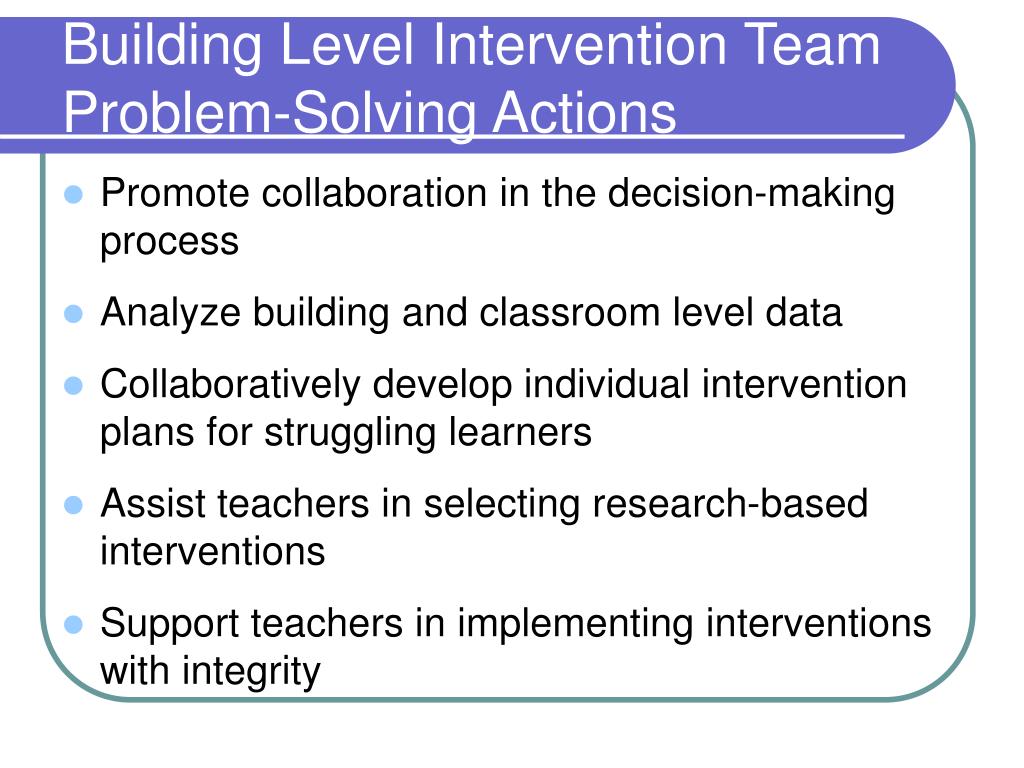 Building Level Intervention Team Problem-Solving Actions

- Promote collaboration in the decision-making process
- Analyze building and classroom level data
- Collaboratively develop individual intervention plans for struggling learners
- Assist teachers in selecting research-based interventions
- Support teachers in implementing interventions with integrity